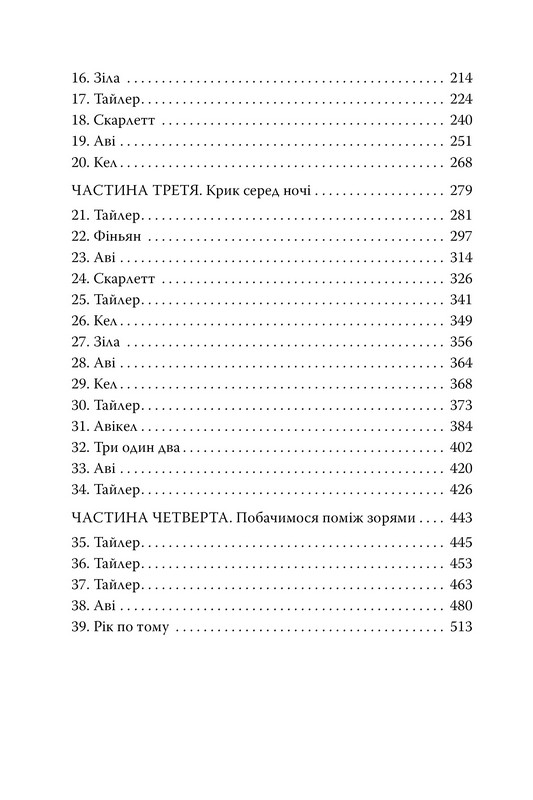 16. Зіла 214
17. Тайлер 224
18. Скарлетт 240
19. Аві 251
20. Кел 268

ЧАСТИНА ТРЕТЯ. Крик серед ночі 279

21. Тайлер 281
22. Фіньян 297
23. Аві 314
24. Скарлетт 326
25. Тайлер 341
26. Кел 349
27. Зіла 356
28. Аві 364
29. Кел 368
30. Тайлер 373
31. Авікел 384
32. Три один два 402
33. Аві 420
34. Тайлер 426

ЧАСТИНА ЧЕТВЕРТА. Побачимося поміж зорями 443

35. Тайлер 445
36. Тайлер 453
37. Тайлер 463
38. Аві 480
39. Рік по тому 513